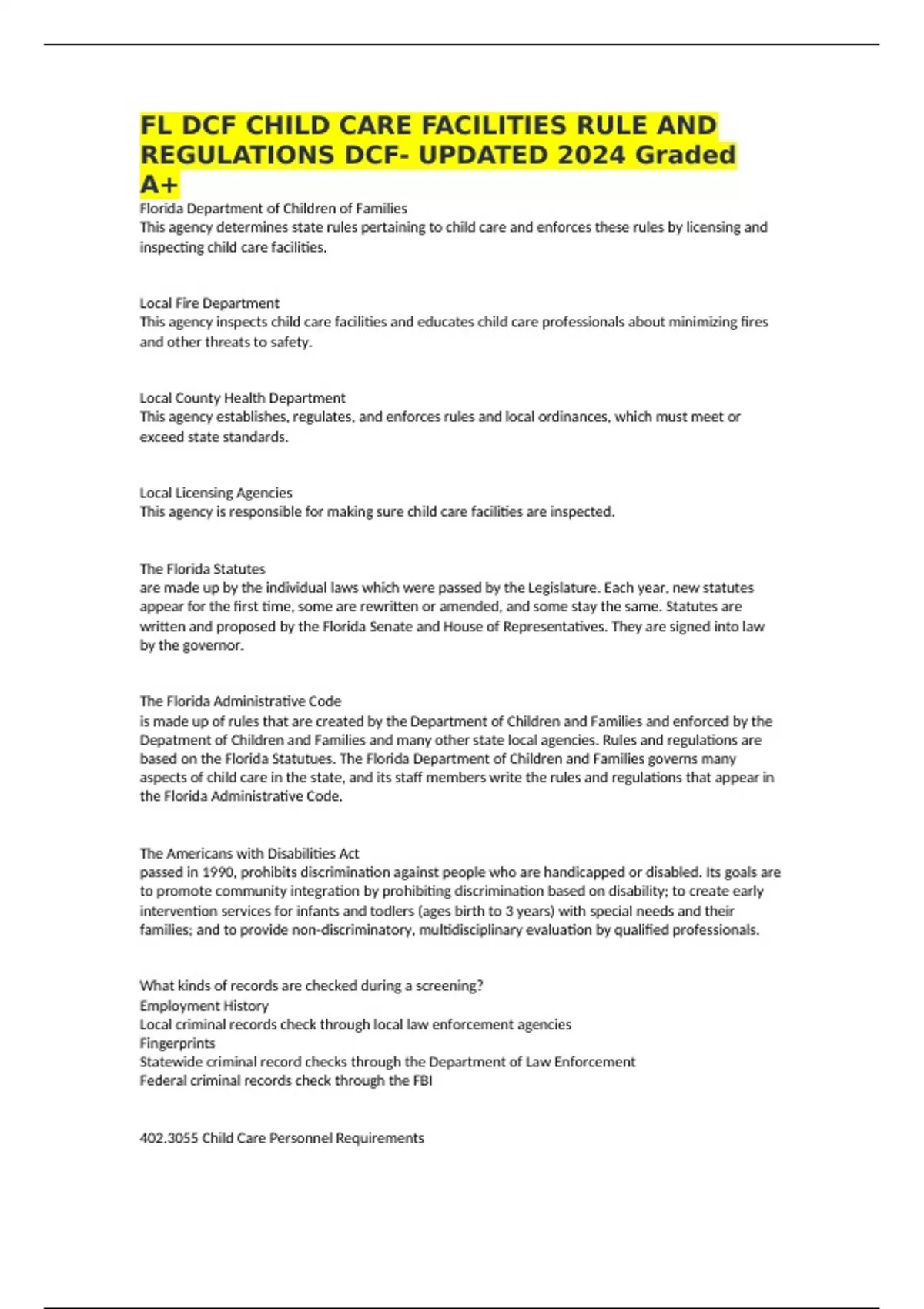 FL DCF CHILD CARE FACILITIES RULE AND REGULATIONS DCF- UPDATED 2024 Graded A+

Florida Department of Children of Families
This agency determines state rules pertaining to child care and enforces these rules by licensing and inspecting child care facilities.

Local Fire Department
This agency inspects child care facilities and educates child care professionals about minimizing fires and other threats to safety.

Local County Health Department
This agency establishes, regulates, and enforces rules and local ordinances, which must meet or exceed state standards.

Local Licensing Agencies
This agency is responsible for making sure child care facilities are inspected.

The Florida Statutes
are made up by the individual laws which were passed by the Legislature. Each year, new statutes appear for the first time, some are rewritten or amended, and some stay the same. Statutes are written and proposed by the Florida Senate and House of Representatives. They are signed into law by the governor.

The Florida Administrative Code
is made up of rules that are created by the Department of Children and Families and enforced by the Depatment of Children and Families and many other state local agencies. Rules and regulations are based on the Florida Statutues. The Florida Department of Children and Families governs many aspects of child care in the state, and its staff members write the rules and regulations that appear in the Florida Administrative Code.

The Americans with Disabilities Act
passed in 1990, prohibits discrimination against people who are handicapped or disabled. Its goals are to promote community integration by prohibiting discrimination based on disability; to create early intervention services for infants and todlers (ages birth to 3 years) with special needs and their families; and to provide non-discriminatory, multidisciplinary evaluation by qualified professionals.

What kinds of records are checked during a screening?
Employment History
Local criminal records check through local law enforcement agencies
Fingerprints
Statewide criminal record checks through the Department of Law Enforcement
Federal criminal records check through the FBI

402.3055 Child Care Personnel Requirements